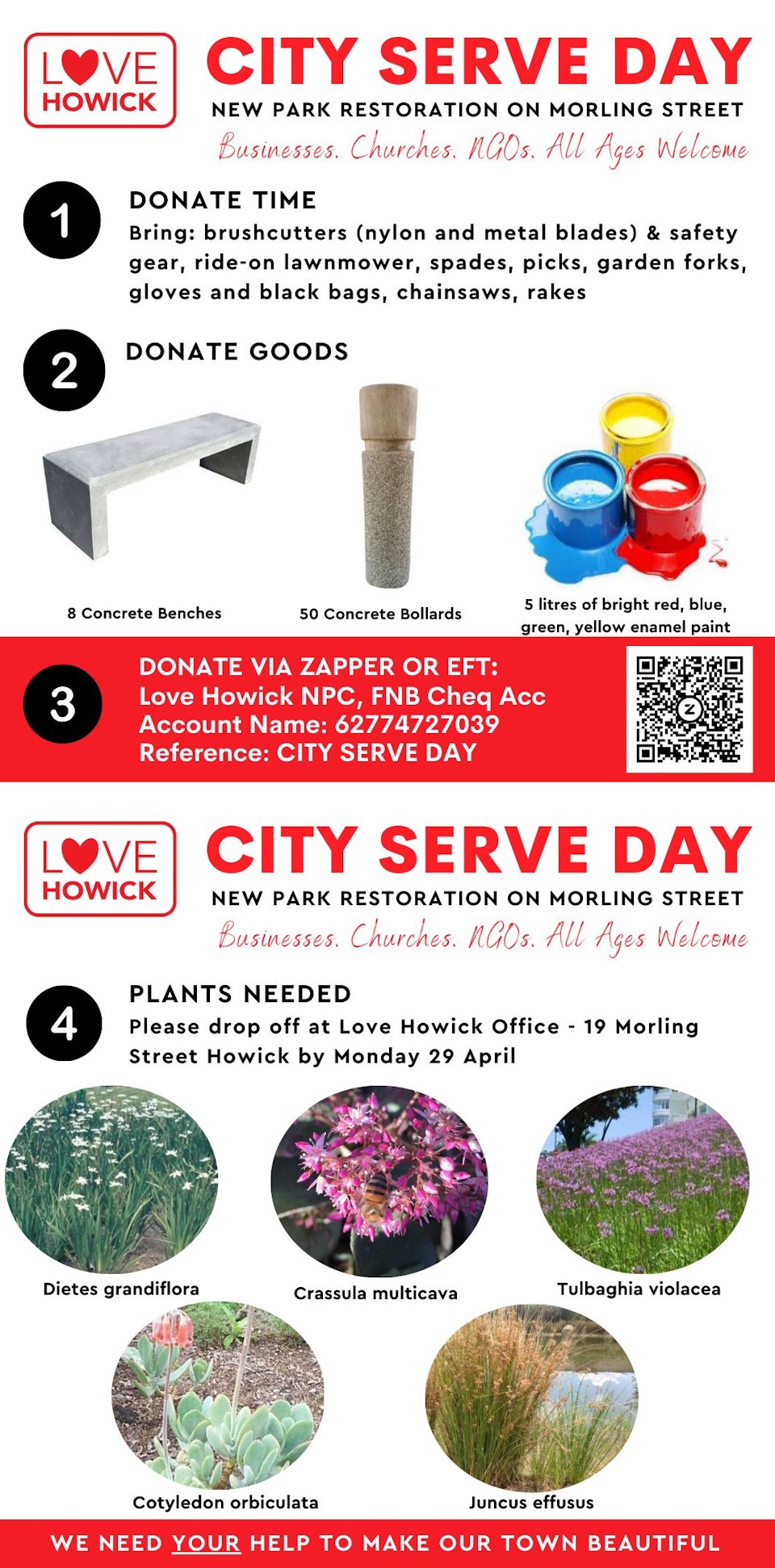 LOVE HOWICK

CITY SERVE DAY

NEW PARK RESTORATION ON MORLING STREET

Businesses. Churches. NGOs. All Ages Welcome

1

DONATE TIME

Bring: brushcutters (nylon and metal blades) & safety gear, ride-on lawnmower, spades, picks, garden forks, gloves and black bags, chainsaws, rakes

2

DONATE GOODS

8 Concrete Benches

50 Concrete Bollards

5 litres of bright red, blue, green, yellow enamel paint

3

DONATE VIA ZAPPER OR EFT:
Love Howick NPC, FNB Cheq Acc
Account Name: 62774727039
Reference: CITY SERVE DAY

LOVE HOWICK

CITY SERVE DAY

NEW PARK RESTORATION ON MORLING STREET

Businesses. Churches. NGOs. All Ages Welcome

4

PLANTS NEEDED

Please drop off at Love Howick Office - 19 Morling Street Howick by Monday 29 April

Dietes grandiflora

Crassula multicava

Tulbaghia violacea

Cotyledon orbiculata

Juncus effusus

WE NEED YOUR HELP TO MAKE OUR TOWN BEAUTIFUL